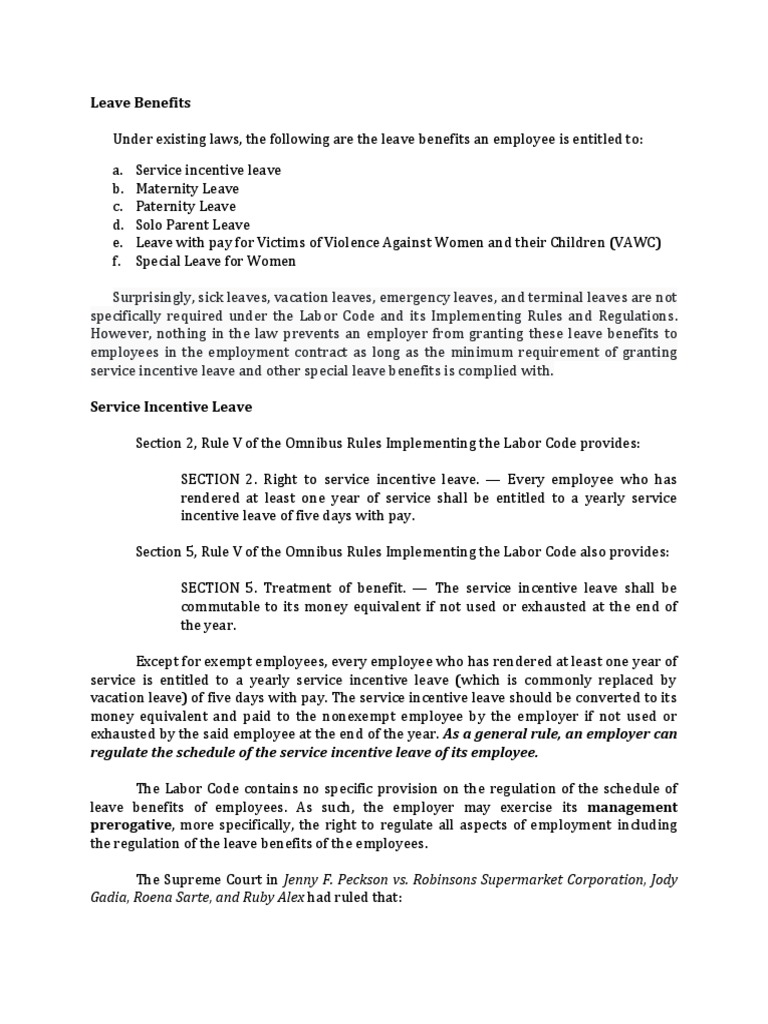 Leave Benefits

Under existing laws, the following are the leave benefits an employee is entitled to:

a. Service incentive leave
b. Maternity Leave
c. Paternity Leave
d. Solo Parent Leave
e. Leave with pay for Victims of Violence Against Women and their Children (VAWC)
f. Special Leave for Women

Surprisingly, sick leaves, vacation leaves, emergency leaves, and terminal leaves are not specifically required under the Labor Code and its Implementing Rules and Regulations. However, nothing in the law prevents an employer from granting these leave benefits to employees in the employment contract as long as the minimum requirement of granting service incentive leave and other special leave benefits is complied with.

Service Incentive Leave

Section 2, Rule V of the Omnibus Rules Implementing the Labor Code provides:

SECTION 2. Right to service incentive leave. — Every employee who has rendered at least one year of service shall be entitled to a yearly service incentive leave of five days with pay.

Section 5, Rule V of the Omnibus Rules Implementing the Labor Code also provides:

SECTION 5. Treatment of benefit. — The service incentive leave shall be commutable to its money equivalent if not used or exhausted at the end of the year.

Except for exempt employees, every employee who has rendered at least one year of service is entitled to a yearly service incentive leave (which is commonly replaced by vacation leave) of five days with pay. The service incentive leave should be converted to its money equivalent and paid to the nonexempt employee by the employer if not used or exhausted by the said employee at the end of the year. As a general rule, an employer can regulate the schedule of the service incentive leave of its employee.

The Labor Code contains no specific provision on the regulation of the schedule of leave benefits of employees. As such, the employer may exercise its management prerogative, more specifically, the right to regulate all aspects of employment including the regulation of the leave benefits of the employees.

The Supreme Court in Jenny F. Peckson vs. Robinsons Supermarket Corporation, Jody Gadia, Roena Sarte, and Ruby Alex had ruled that: